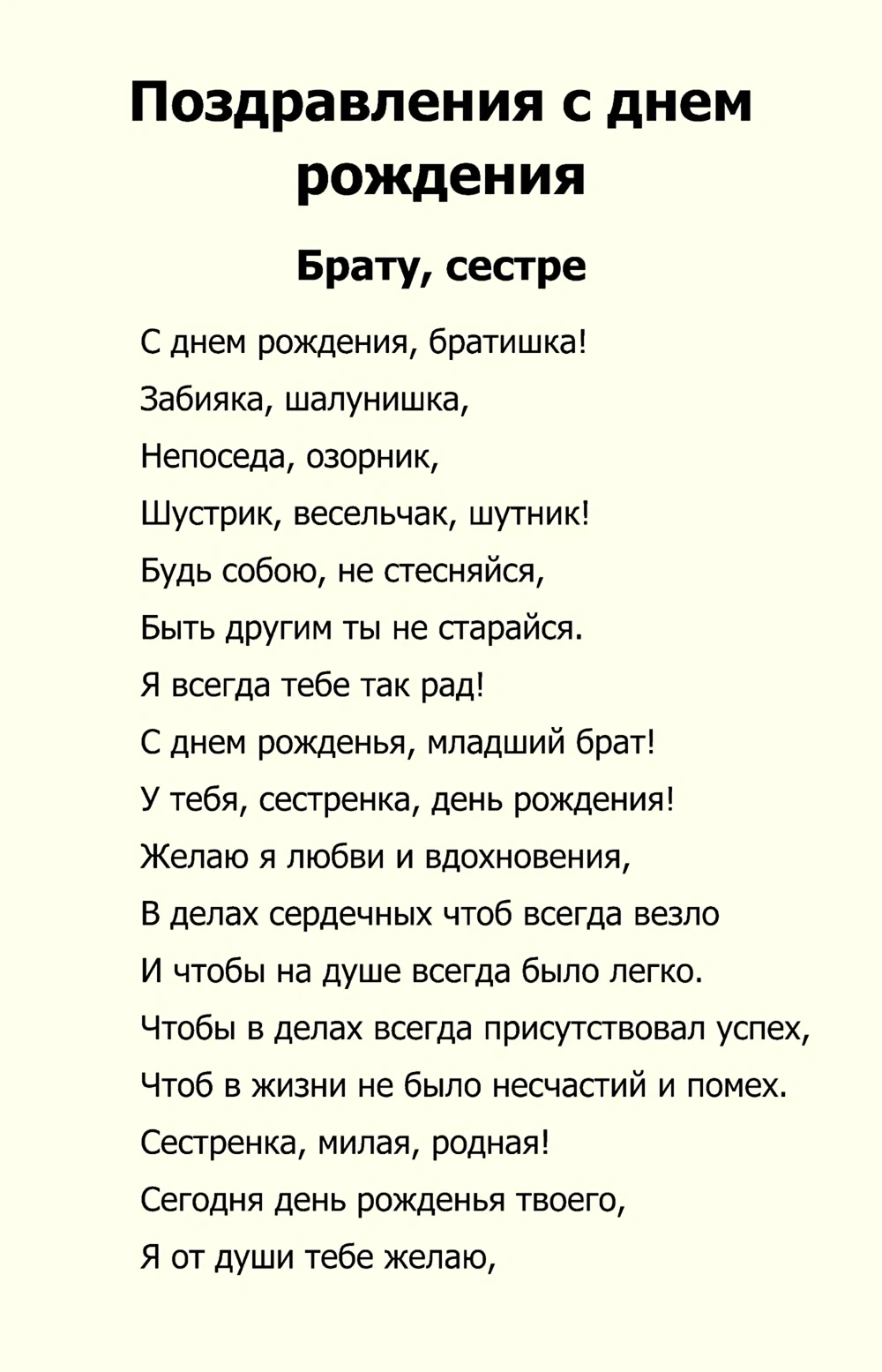 Поздравления с днем рождения

Брату, сестре

С днем рождения, братишка!
Забияка, шалунишка,
Непоседа, озорник,
Шустрик, весельчак, шутник!
Будь собою, не стесняйся,
Быть другим ты не старайся.
Я всегда тебе так рад!
С днем рожденья, младший брат!
У тебя, сестренка, день рождения!
Желаю я любви и вдохновения,
В делах сердечных чтоб всегда везло
И чтобы на душе всегда было легко.
Чтобы в делах всегда присутствовал успех,
Чтоб в жизни не было несчастий и помех.
Сестренка, милая, родная!
Сегодня день рожденья твоего,
Я от души тебе желаю,